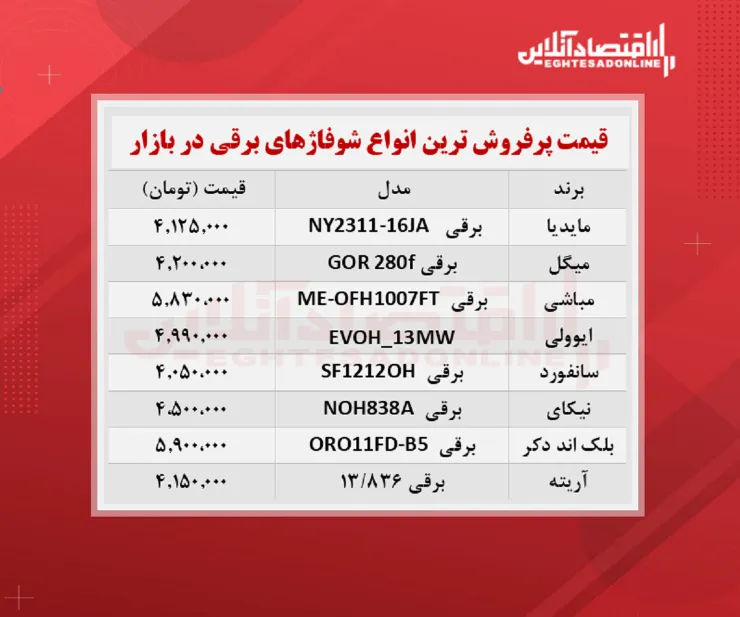 اقتصادآنلاین
EGHTESADONLINE

قیمت پرفروش ترین انواع شوفاژهای برقی در بازار

| برند | مدل | قیمت (تومان) |
|---|---|---|
| مایدیا | برقی NY2311-16JA | ۴,۱۲۵,۰۰۰ |
| میگل | برقی GOR 280f | ۴,۲۰۰,۰۰۰ |
| مباشی | برقی ME-OFH1007FT | ۵,۸۳۰,۰۰۰ |
| ایوولی | EVOH_13MW | ۴,۹۹۰,۰۰۰ |
| سانفورد | برقی SF1212OH | ۴,۰۵۰,۰۰۰ |
| نیکای | برقی NOH838A | ۴,۵۰۰,۰۰۰ |
| بلک اند دکر | برقی ORO11FD-B5 | ۵,۹۰۰,۰۰۰ |
| آریته | برقی ۱۳/۸۳۶ | ۴,۱۵۰,۰۰۰ |

اقتصادآنلاین
EGHTESADONLINE